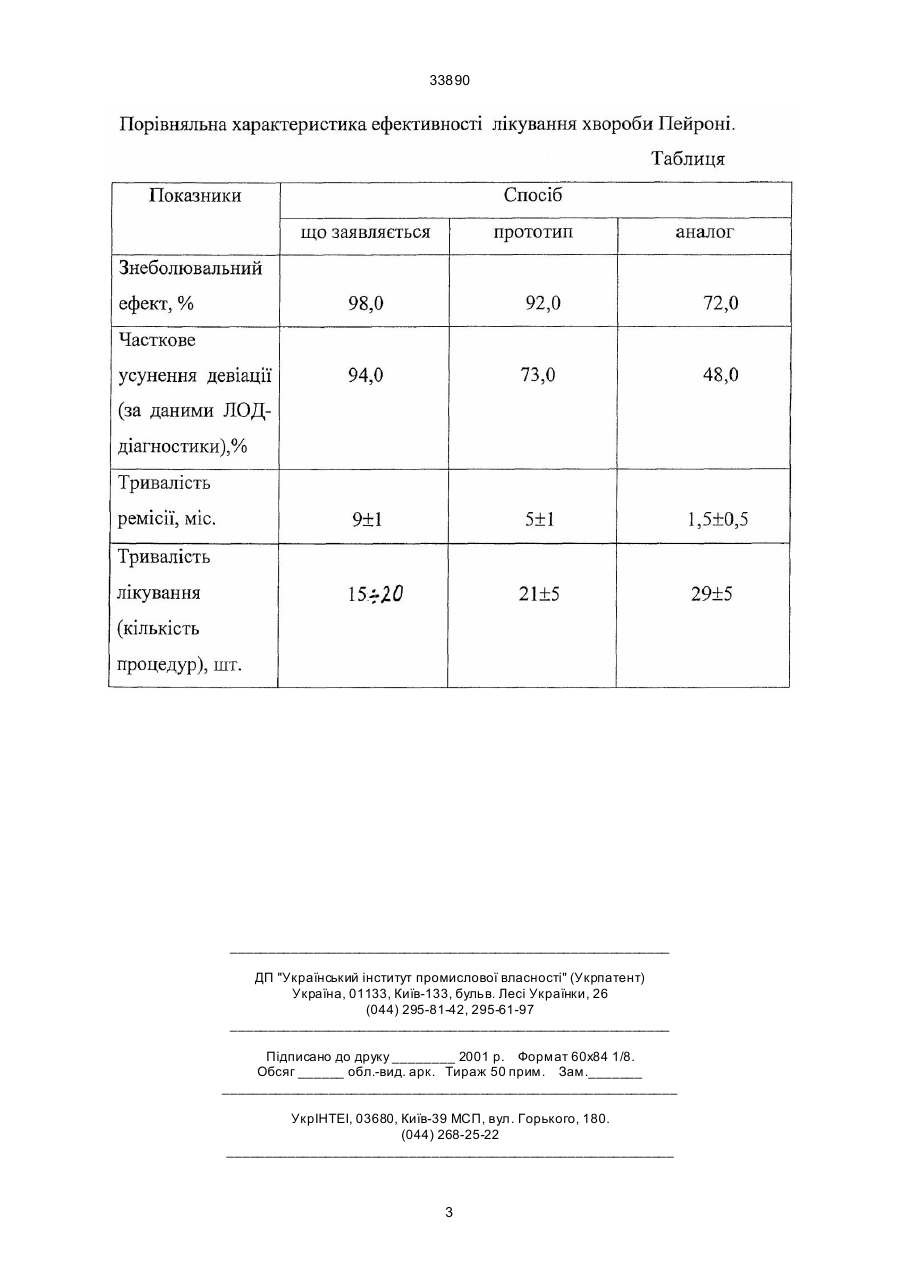 33890

Порівняльна характеристика ефективності лікування хвороби Пейроні.

Таблиця

| Показники | Спосіб | | |
|---|---|---|---|
| | що заявляється | прототип | аналог |
| Знеболювальний ефект, % | 98,0 | 92,0 | 72,0 |
| Часткове усунення девіації (за даними ЛОД-діагностики),% | 94,0 | 73,0 | 48,0 |
| Тривалість ремісії, міс. | 9±1 | 5±1 | 1,5±0,5 |
| Тривалість лікування (кількість процедур), шт. | 15÷20 | 21±5 | 29±5 |

ДП "Український інститут промислової власності" (Укрпатент)
Україна, 01133, Київ-133, бульв. Лесі Українки, 26
(044) 295-81-42, 295-61-97

Підписано до друку ________ 2001 р. Формат 60х84 1/8.
Обсяг ______ обл.-вид. арк. Тираж 50 прим. Зам._______

УкрІНТЕІ, 03680, Київ-39 МСП, вул. Горького, 180.
(044) 268-25-22

3